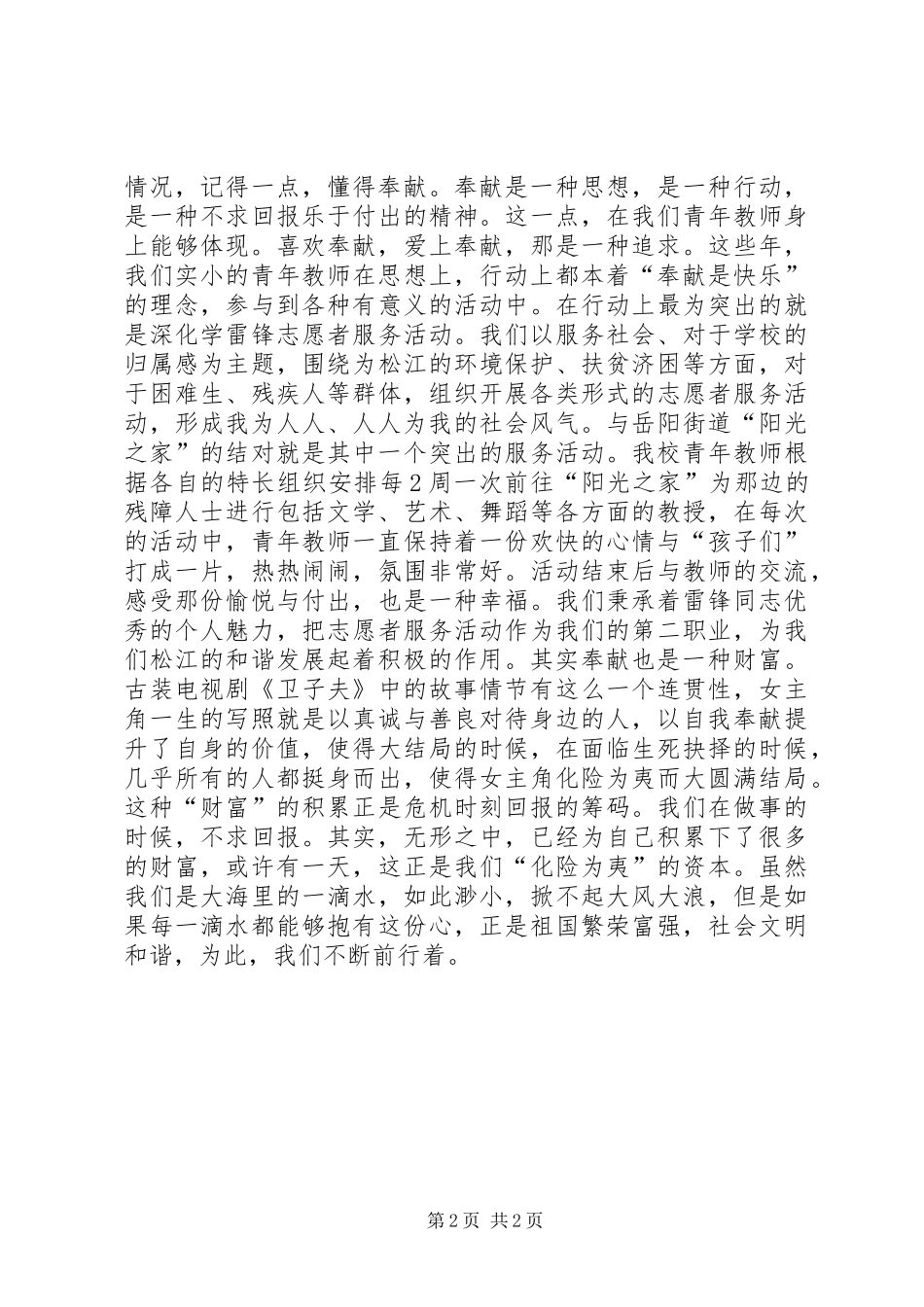 情况，记得一点，懂得奉献。奉献是一种思想，是一种行动，是一种不求回报乐于付出的精神。这一点，在我们青年教师身上能够体现。喜欢奉献，爱上奉献，那是一种追求。这些年，我们实小的青年教师在思想上，行动上都本着“奉献是快乐”的理念，参与到各种有意义的活动中。在行动上最为突出的就是深化学雷锋志愿者服务活动。我们以服务社会、对于学校的归属感为主题，围绕为松江的环境保护、扶贫济困等方面，对于困难生、残疾人等群体，组织开展各类形式的志愿者服务活动，形成我为人人、人人为我的社会风气。与岳阳街道“阳光之家”的结对就是其中一个突出的服务活动。我校青年教师根据各自的特长组织安排每2周一次前往“阳光之家”为那边的残障人士进行包括文学、艺术、舞蹈等各方面的教授，在每次的活动中，青年教师一直保持着一份欢快的心情与“孩子们”打成一片，热热闹闹，氛围非常好。活动结束后与教师的交流，感受那份愉悦与付出，也是一种幸福。我们秉承着雷锋同志优秀的个人魅力，把志愿者服务活动作为我们的第二职业，为我们松江的和谐发展起着积极的作用。其实奉献也是一种财富。古装电视剧《卫子夫》中的故事情节有这么一个连贯性，女主角一生的写照就是以真诚与善良对待身边的人，以自我奉献提升了自身的价值，使得大结局的时候，在面临生死抉择的时候，几乎所有的人都挺身而出，使得女主角化险为夷而大圆满结局。这种“财富”的积累正是危机时刻回报的筹码。我们在做事的时候，不求回报。其实，无形之中，已经为自己积累下了很多的财富，或许有一天，这正是我们“化险为夷”的资本。虽然我们是大海里的一滴水，如此渺小，掀不起大风大浪，但是如果每一滴水都能够抱有这份心，正是祖国繁荣富强，社会文明和谐，为此，我们不断前行着。

第2页 共2页